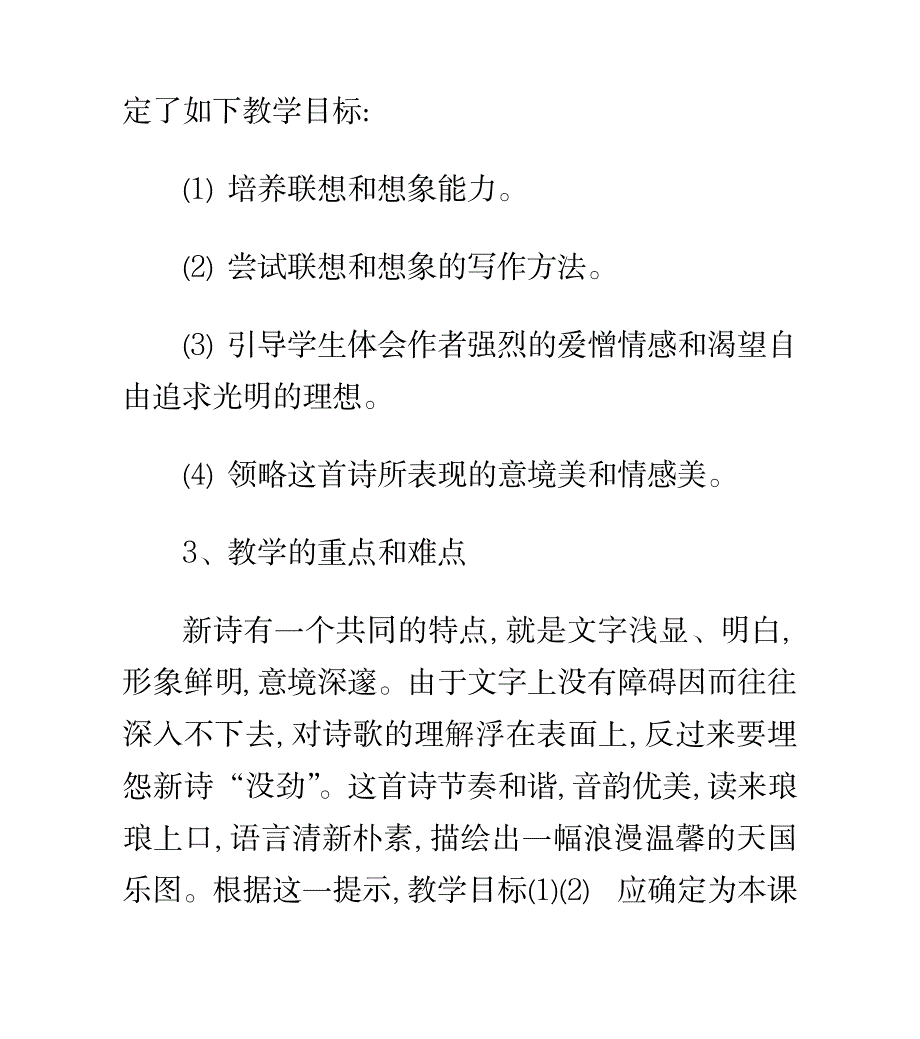 定了如下教学目标:

⑴ 培养联想和想象能力。

⑵ 尝试联想和想象的写作方法。

⑶ 引导学生体会作者强烈的爱憎情感和渴望自由追求光明的理想。

⑷ 领略这首诗所表现的意境美和情感美。

3、教学的重点和难点

新诗有一个共同的特点,就是文字浅显、明白,形象鲜明,意境深邃。由于文字上没有障碍因而往往深入不下去,对诗歌的理解浮在表面上,反过来要埋怨新诗“没劲”。这首诗节奏和谐,音韵优美,读来琅琅上口,语言清新朴素,描绘出一幅浪漫温馨的天国乐图。根据这一提示,教学目标⑴⑵ 应确定为本课